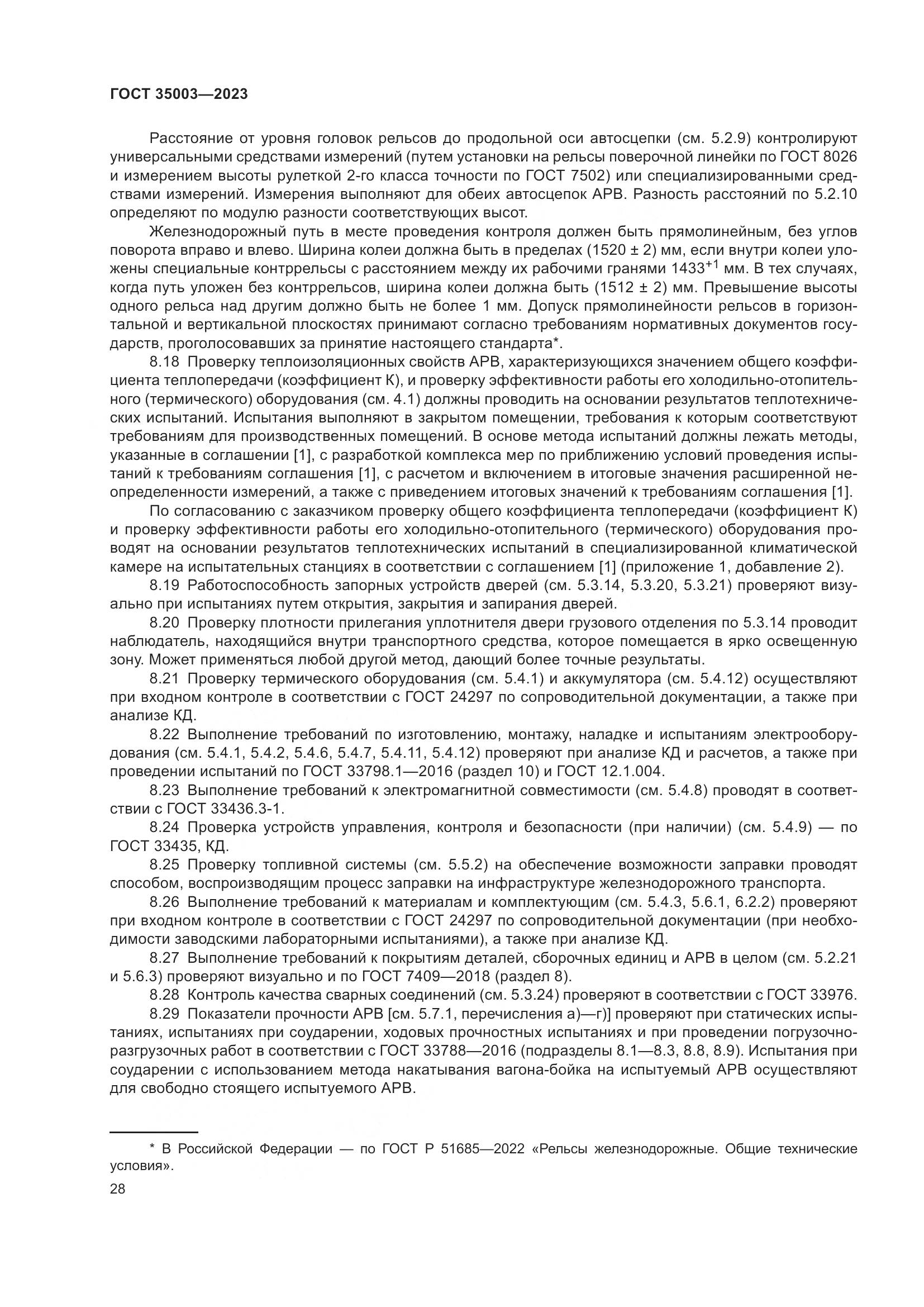 ГОСТ 35003—2023

Расстояние от уровня головок рельсов до продольной оси автосцепки (см. 5.2.9) контролируют универсальными средствами измерений (путем установки на рельсы поверочной линейки по ГОСТ 8026 и измерением высоты рулеткой 2-го класса точности по ГОСТ 7502) или специализированными средствами измерений. Измерения выполняют для обеих автосцепок АРВ. Разность расстояний по 5.2.10 определяют по модулю разности соответствующих высот.

Железнодорожный путь в месте проведения контроля должен быть прямолинейным, без углов поворота вправо и влево. Ширина колеи должна быть в пределах (1520 ± 2) мм, если внутри колеи уложены специальные контррельсы с расстоянием между их рабочими гранями $1433^{+1}$ мм. В тех случаях, когда путь уложен без контррельсов, ширина колеи должна быть (1512 ± 2) мм. Превышение высоты одного рельса над другим должно быть не более 1 мм. Допуск прямолинейности рельсов в горизонтальной и вертикальной плоскостях принимают согласно требованиям нормативных документов государств, проголосовавших за принятие настоящего стандарта*.

8.18 Проверку теплоизоляционных свойств АРВ, характеризующихся значением общего коэффициента теплопередачи (коэффициент К), и проверку эффективности работы его холодильно-отопительного (термического) оборудования (см. 4.1) должны проводить на основании результатов теплотехнических испытаний. Испытания выполняют в закрытом помещении, требования к которым соответствуют требованиям для производственных помещений. В основе метода испытаний должны лежать методы, указанные в соглашении [1], с разработкой комплекса мер по приближению условий проведения испытаний к требованиям соглашения [1], с расчетом и включением в итоговые значения расширенной неопределенности измерений, а также с приведением итоговых значений к требованиям соглашения [1].

По согласованию с заказчиком проверку общего коэффициента теплопередачи (коэффициент К) и проверку эффективности работы его холодильно-отопительного (термического) оборудования проводят на основании результатов теплотехнических испытаний в специализированной климатической камере на испытательных станциях в соответствии с соглашением [1] (приложение 1, добавление 2).

8.19 Работоспособность запорных устройств дверей (см. 5.3.14, 5.3.20, 5.3.21) проверяют визуально при испытаниях путем открытия, закрытия и запирания дверей.

8.20 Проверку плотности прилегания уплотнителя двери грузового отделения по 5.3.14 проводит наблюдатель, находящийся внутри транспортного средства, которое помещается в ярко освещенную зону. Может применяться любой другой метод, дающий более точные результаты.

8.21 Проверку термического оборудования (см. 5.4.1) и аккумулятора (см. 5.4.12) осуществляют при входном контроле в соответствии с ГОСТ 24297 по сопроводительной документации, а также при анализе КД.

8.22 Выполнение требований по изготовлению, монтажу, наладке и испытаниям электрооборудования (см. 5.4.1, 5.4.2, 5.4.6, 5.4.7, 5.4.11, 5.4.12) проверяют при анализе КД и расчетов, а также при проведении испытаний по ГОСТ 33798.1—2016 (раздел 10) и ГОСТ 12.1.004.

8.23 Выполнение требований к электромагнитной совместимости (см. 5.4.8) проводят в соответствии с ГОСТ 33436.3-1.

8.24 Проверка устройств управления, контроля и безопасности (при наличии) (см. 5.4.9) — по ГОСТ 33435, КД.

8.25 Проверку топливной системы (см. 5.5.2) на обеспечение возможности заправки проводят способом, воспроизводящим процесс заправки на инфраструктуре железнодорожного транспорта.

8.26 Выполнение требований к материалам и комплектующим (см. 5.4.3, 5.6.1, 6.2.2) проверяют при входном контроле в соответствии с ГОСТ 24297 по сопроводительной документации (при необходимости заводскими лабораторными испытаниями), а также при анализе КД.

8.27 Выполнение требований к покрытиям деталей, сборочных единиц и АРВ в целом (см. 5.2.21 и 5.6.3) проверяют визуально и по ГОСТ 7409—2018 (раздел 8).

8.28 Контроль качества сварных соединений (см. 5.3.24) проверяют в соответствии с ГОСТ 33976.

8.29 Показатели прочности АРВ [см. 5.7.1, перечисления а)—г)] проверяют при статических испытаниях, испытаниях при соударении, ходовых прочностных испытаниях и при проведении погрузочно-разгрузочных работ в соответствии с ГОСТ 33788—2016 (подразделы 8.1—8.3, 8.8, 8.9). Испытания при соударении с использованием метода накатывания вагона-бойка на испытуемый АРВ осуществляют для свободно стоящего испытуемого АРВ.

* В Российской Федерации — по ГОСТ Р 51685—2022 «Рельсы железнодорожные. Общие технические условия».

28